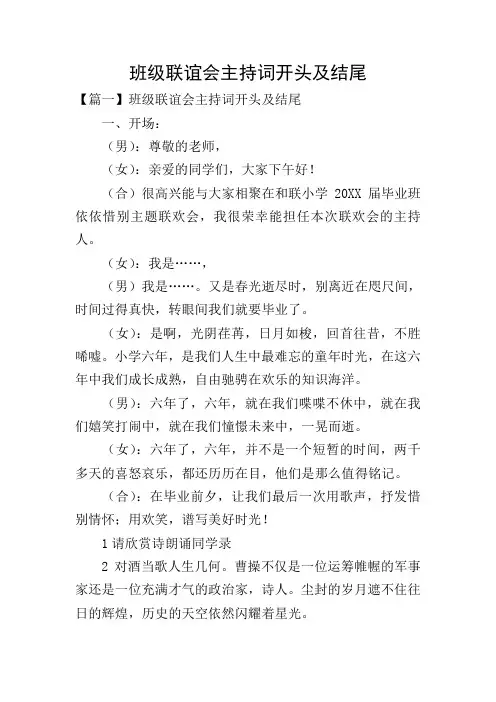 班级联谊会主持词开头及结尾

【篇一】班级联谊会主持词开头及结尾

一、开场：

（男）：尊敬的老师，

（女）：亲爱的同学们，大家下午好！

（合）很高兴能与大家相聚在和联小学 20XX 届毕业班依依惜别主题联欢会，我很荣幸能担任本次联欢会的主持人。

（女）：我是……，

（男）我是……。又是春光逝尽时，别离近在咫尺间，时间过得真快，转眼间我们就要毕业了。

（女）：是啊，光阴荏苒，日月如梭，回首往昔，不胜唏嘘。小学六年，是我们人生中最难忘的童年时光，在这六年中我们成长成熟，自由驰骋在欢乐的知识海洋。

（男）：六年了，六年，就在我们喋喋不休中，就在我们嬉笑打闹中，就在我们憧憬未来中，一晃而逝。

（女）：六年了，六年，并不是一个短暂的时间，两千多天的喜怒哀乐，都还历历在目，他们是那么值得铭记。

（合）：在毕业前夕，让我们最后一次用歌声，抒发惜别情怀；用欢笑，谱写美好时光！

1 请欣赏诗朗诵同学录

2 对酒当歌人生几何。曹操不仅是一位运筹帷幄的军事家还是一位充满才气的政治家，诗人。尘封的岁月遮不住往日的辉煌，历史的天空依然闪耀着星光。